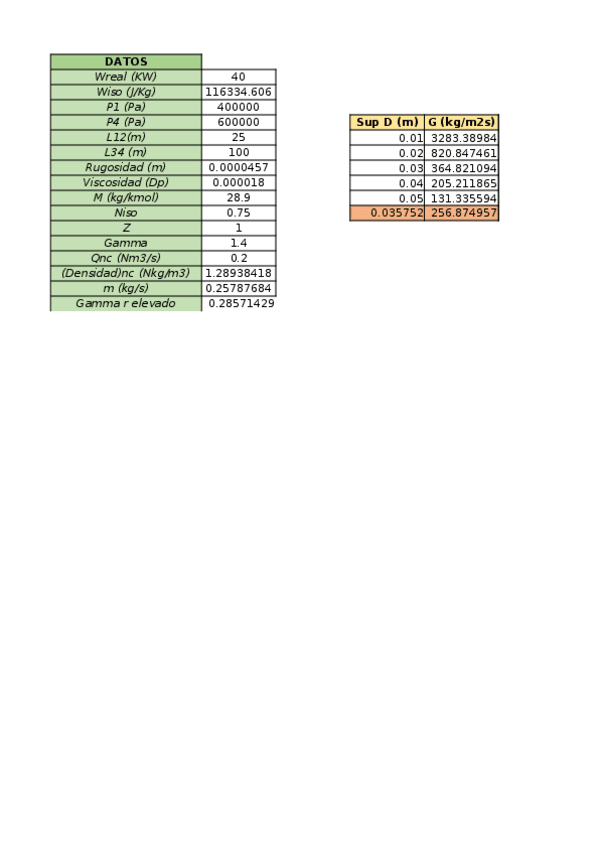 | DATOS | |
|---|---|
| Wreal (KW) | 40 |
| Wiso (J/Kg) | 116334.606 |
| P1 (Pa) | 400000 |
| P4 (Pa) | 600000 |
| L12(m) | 25 |
| L34 (m) | 100 |
| Rugosidad (m) | 0.0000457 |
| Viscosidad (Dp) | 0.000018 |
| M (kg/kmol) | 28.9 |
| Niso | 0.75 |
| Z | 1 |
| Gamma | 1.4 |
| Qnc (Nm3/s) | 0.2 |
| (Densidad)nc (Nkg/m3) | 1.28938418 |
| m (kg/s) | 0.25787684 |
| Gamma r elevado | 0.28571429 |

| Sup D (m) | G (kg/m2s) |
|---|---|
| 0.01 | 3283.38984 |
| 0.02 | 820.847461 |
| 0.03 | 364.821094 |
| 0.04 | 205.211865 |
| 0.05 | 131.335594 |
| 0.035752 | 256.874957 |